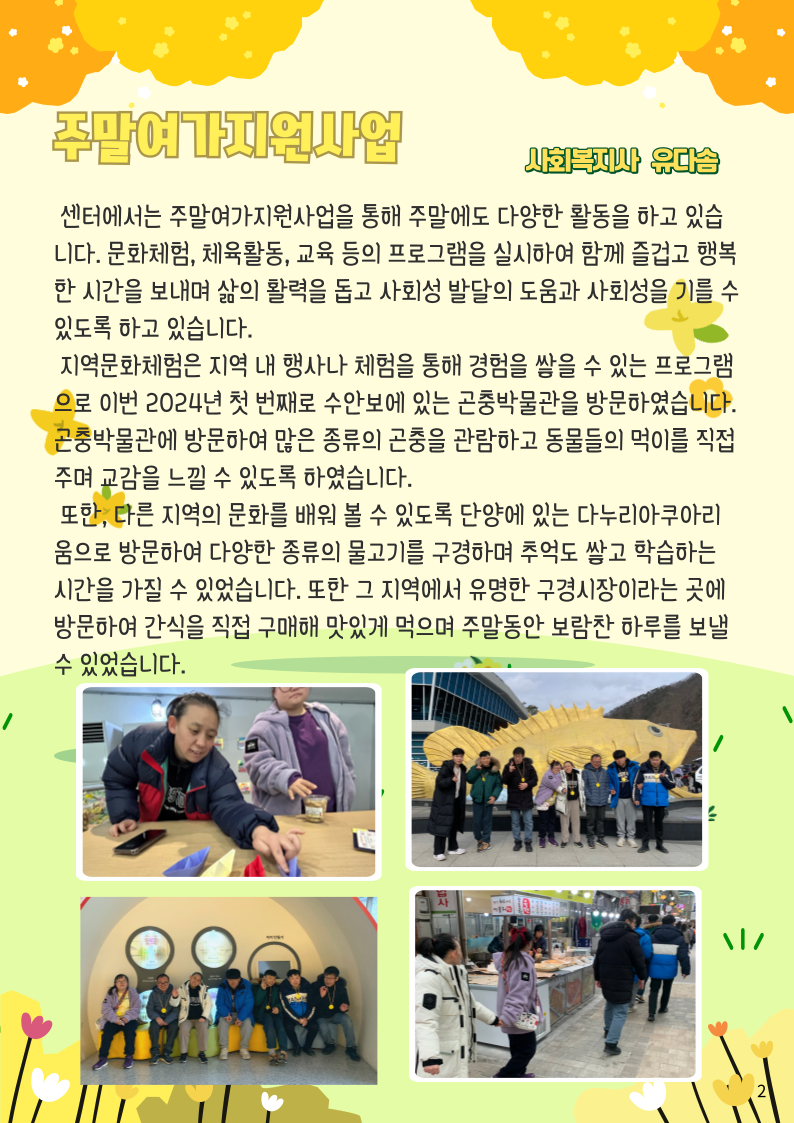 주말여가지원사업

사회복지사 유다솜

센터에서는 주말여가지원사업을 통해 주말에도 다양한 활동을 하고 있습니다. 문화체험, 체육활동, 교육 등의 프로그램을 실시하여 함께 즐겁고 행복한 시간을 보내며 삶의 활력을 돕고 사회성 발달의 도움과 사회성을 기를 수 있도록 하고 있습니다.

지역문화체험은 지역 내 행사나 체험을 통해 경험을 쌓을 수 있는 프로그램으로 이번 2024년 첫 번째로 수안보에 있는 곤충박물관을 방문하였습니다. 곤충박물관에 방문하여 많은 종류의 곤충을 관람하고 동물들의 먹이를 직접 주며 교감을 느낄 수 있도록 하였습니다.

또한, 다른 지역의 문화를 배워 볼 수 있도록 단양에 있는 다누리아쿠아리움으로 방문하여 다양한 종류의 물고기를 구경하며 추억도 쌓고 학습하는 시간을 가질 수 있었습니다. 또한 그 지역에서 유명한 구경시장이라는 곳에 방문하여 간식을 직접 구매해 맛있게 먹으며 주말동안 보람찬 하루를 보낼 수 있었습니다.

2